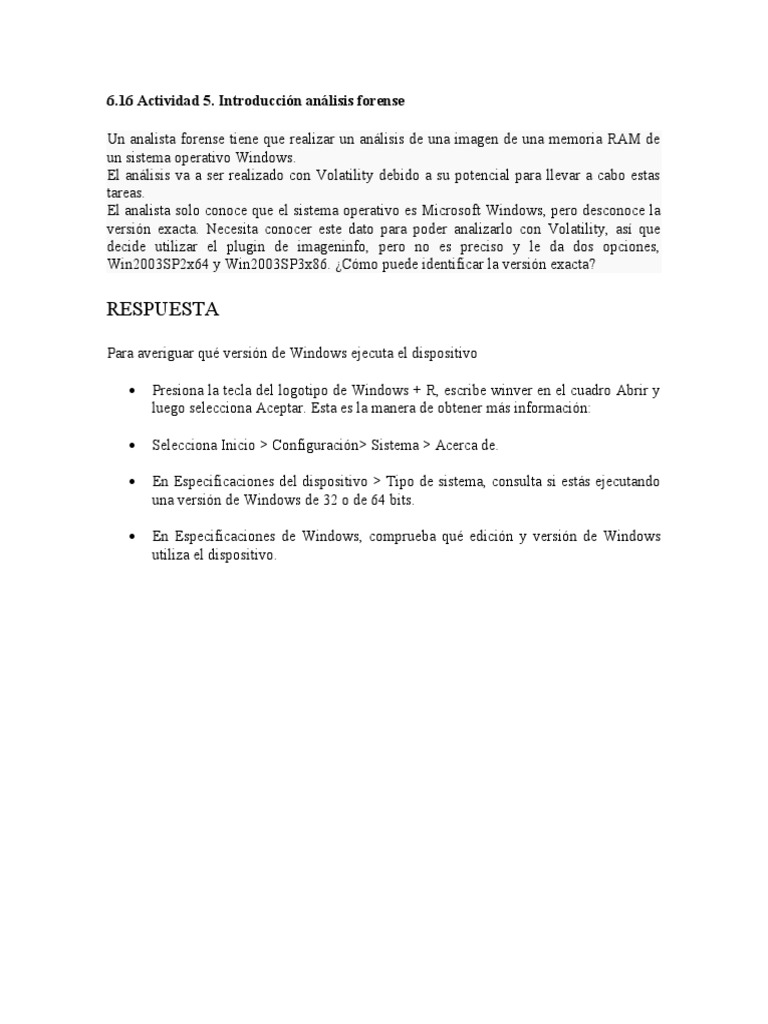 6.16 Actividad 5. Introducción análisis forense

Un analista forense tiene que realizar un análisis de una imagen de una memoria RAM de un sistema operativo Windows.
El análisis va a ser realizado con Volatility debido a su potencial para llevar a cabo estas tareas.
El analista solo conoce que el sistema operativo es Microsoft Windows, pero desconoce la versión exacta. Necesita conocer este dato para poder analizarlo con Volatility, así que decide utilizar el plugin de imageninfo, pero no es preciso y le da dos opciones, Win2003SP2x64 y Win2003SP3x86. ¿Cómo puede identificar la versión exacta?

RESPUESTA

Para averiguar qué versión de Windows ejecuta el dispositivo

• Presiona la tecla del logotipo de Windows + R, escribe winver en el cuadro Abrir y luego selecciona Aceptar. Esta es la manera de obtener más información:

• Selecciona Inicio > Configuración> Sistema > Acerca de.

• En Especificaciones del dispositivo > Tipo de sistema, consulta si estás ejecutando una versión de Windows de 32 o de 64 bits.

• En Especificaciones de Windows, comprueba qué edición y versión de Windows utiliza el dispositivo.